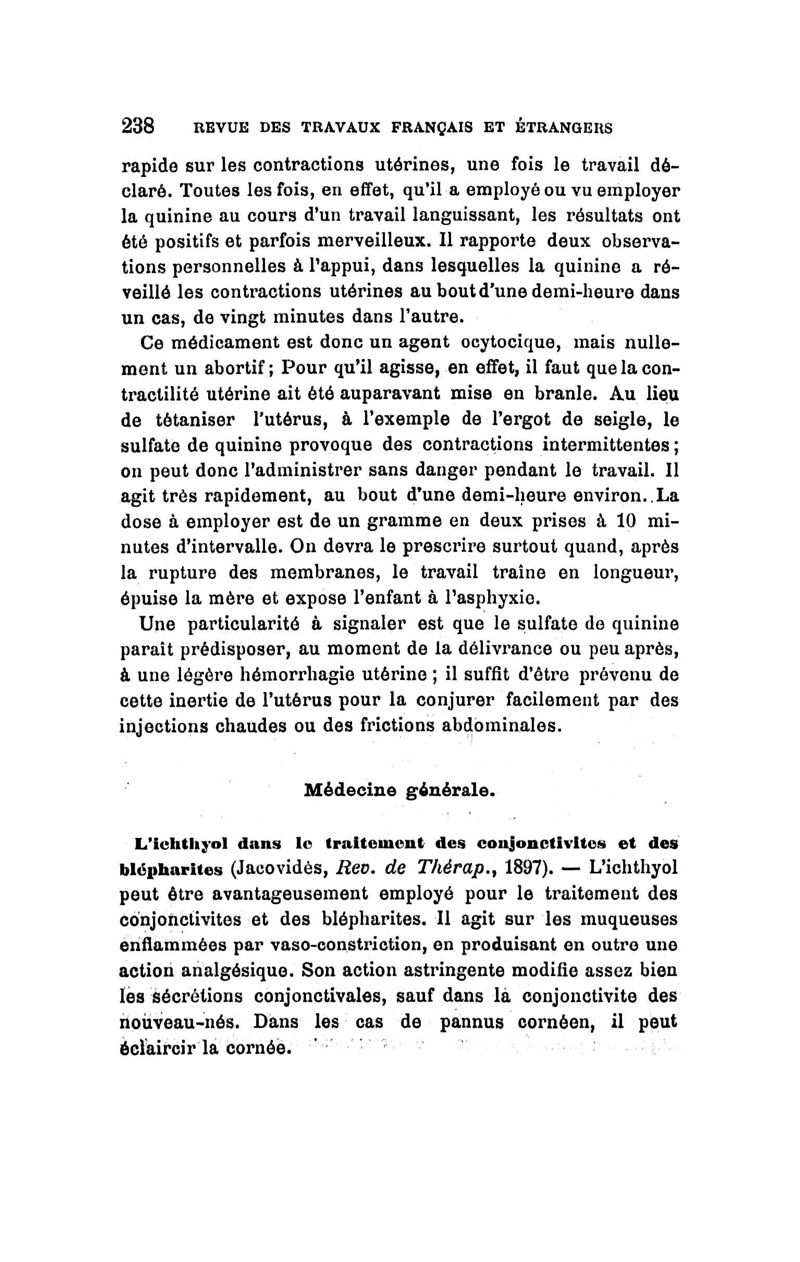 238 REVUE DES TRAVAUX FRANÇAIS ET ÉTRANGERS

rapide sur les contractions utérines, une fois le travail déclaré. Toutes les fois, en effet, qu'il a employé ou vu employer la quinine au cours d'un travail languissant, les résultats ont été positifs et parfois merveilleux. Il rapporte deux observations personnelles à l'appui, dans lesquelles la quinine a réveillé les contractions utérines au bout d'une demi-heure dans un cas, de vingt minutes dans l'autre.

Ce médicament est donc un agent ocytocique, mais nullement un abortif; Pour qu'il agisse, en effet, il faut que la contractilité utérine ait été auparavant mise en branle. Au lieu de tétaniser l'utérus, à l'exemple de l'ergot de seigle, le sulfate de quinine provoque des contractions intermittentes; on peut donc l'administrer sans danger pendant le travail. Il agit très rapidement, au bout d'une demi-heure environ. La dose à employer est de un gramme en deux prises à 10 minutes d'intervalle. On devra le prescrire surtout quand, après la rupture des membranes, le travail traîne en longueur, épuise la mère et expose l'enfant à l'asphyxie.

Une particularité à signaler est que le sulfate de quinine paraît prédisposer, au moment de la délivrance ou peu après, à une légère hémorrhagie utérine; il suffit d'être prévenu de cette inertie de l'utérus pour la conjurer facilement par des injections chaudes ou des frictions abdominales.

Médecine générale.

L'ichthyol dans le traitement des conjonctivites et des blépharites (Jacovidès, Rev. de Thérap., 1897). — L'ichthyol peut être avantageusement employé pour le traitement des conjonctivites et des blépharites. Il agit sur les muqueuses enflammées par vaso-constriction, en produisant en outre une action analgésique. Son action astringente modifie assez bien les sécrétions conjonctivales, sauf dans la conjonctivite des nouveau-nés. Dans les cas de pannus cornéen, il peut éclaircir la cornée.